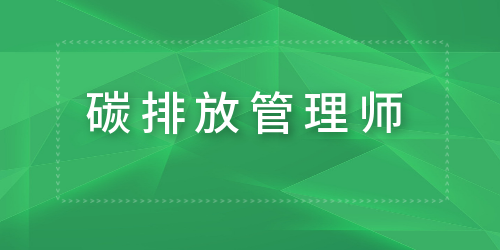 碳排放管理师